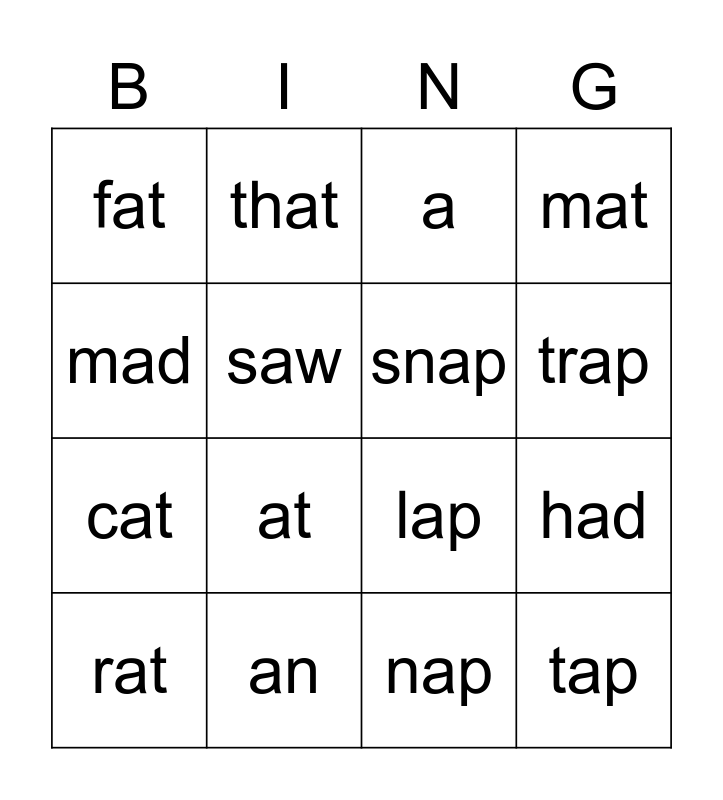 | B | I | N | G |
|---|---|---|---|
| fat | that | a | mat |
| mad | saw | snap | trap |
| cat | at | lap | had |
| rat | an | nap | tap |